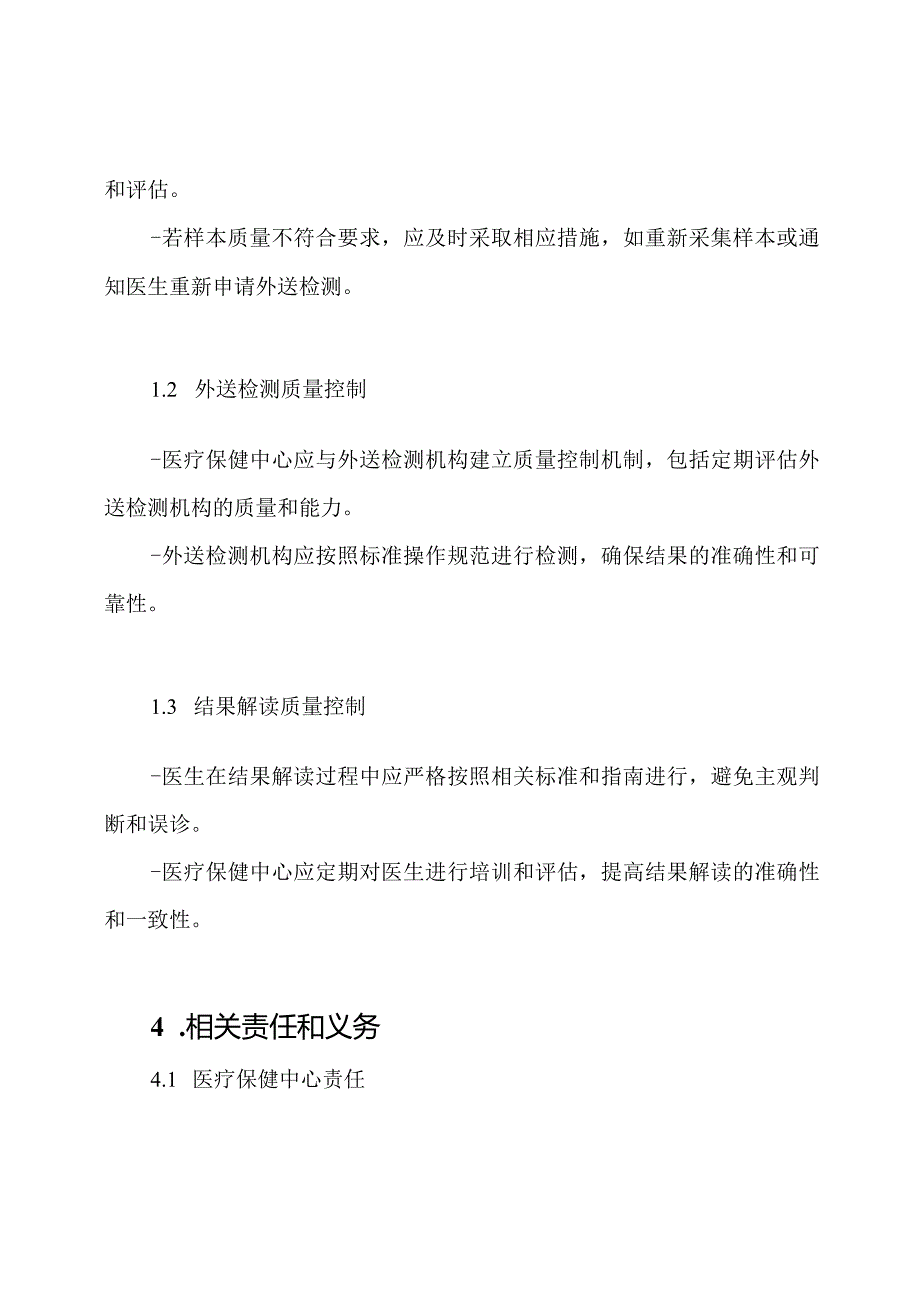 和评估。

-若样本质量不符合要求，应及时采取相应措施，如重新采集样本或通知医生重新申请外送检测。

1.2 外送检测质量控制

-医疗保健中心应与外送检测机构建立质量控制机制，包括定期评估外送检测机构的质量和能力。

-外送检测机构应按照标准操作规范进行检测，确保结果的准确性和可靠性。

1.3 结果解读质量控制

-医生在结果解读过程中应严格按照相关标准和指南进行，避免主观判断和误诊。

-医疗保健中心应定期对医生进行培训和评估，提高结果解读的准确性和一致性。

4 .相关责任和义务

4.1 医疗保健中心责任